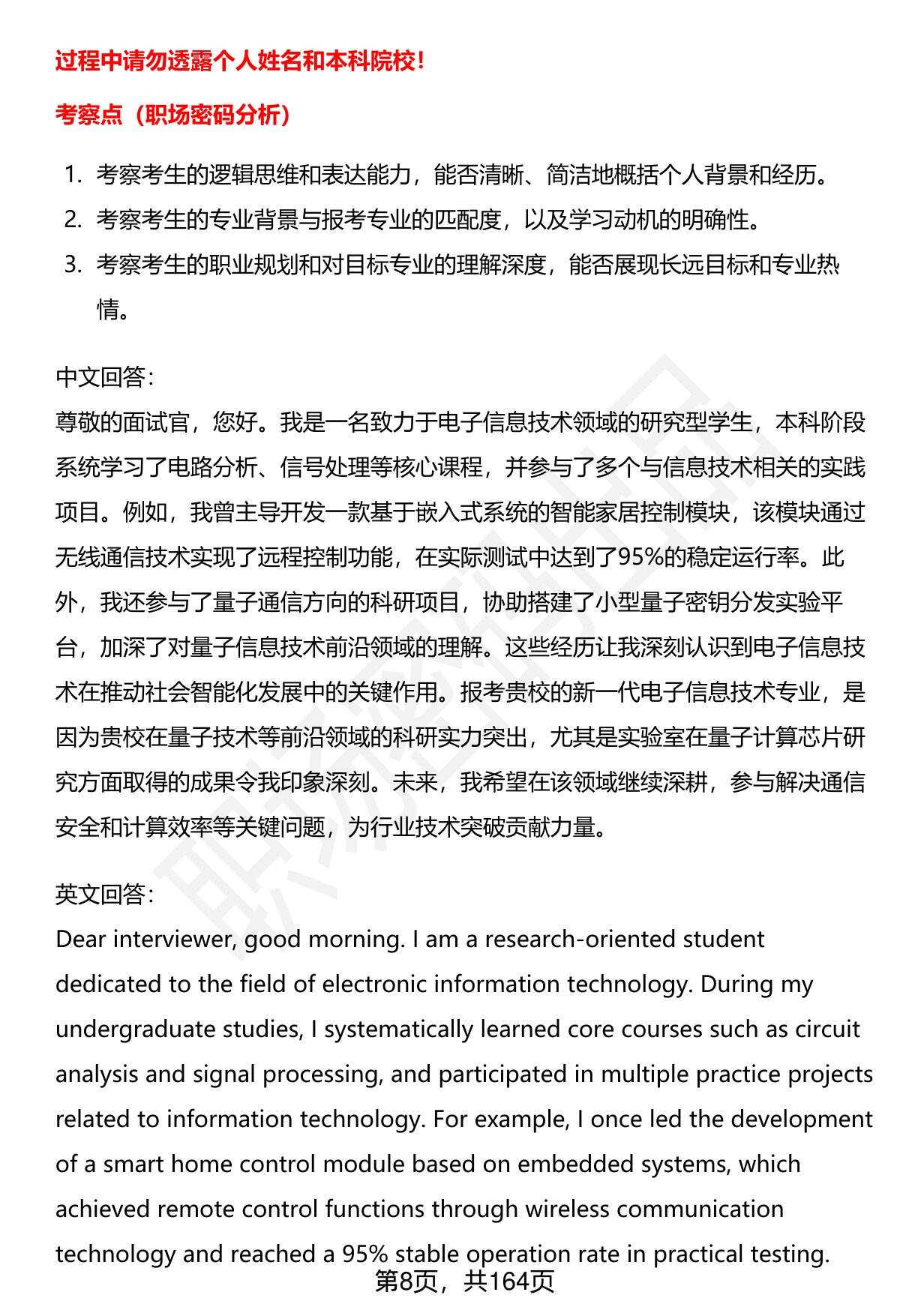 过程中请勿透露个人姓名和本科院校！

考察点（职场密码分析）

1. 考察考生的逻辑思维和表达能力，能否清晰、简洁地概括个人背景和经历。
2. 考察考生的专业背景与报考专业的匹配度，以及学习动机的明确性。
3. 考察考生的职业规划和对目标专业的理解深度，能否展现长远目标和专业热情。

中文回答：
尊敬的面试官，您好。我是一名致力于电子信息技术领域的研究型学生，本科阶段系统学习了电路分析、信号处理等核心课程，并参与了多个与信息技术相关的实践项目。例如，我曾主导开发一款基于嵌入式系统的智能家居控制模块，该模块通过无线通信技术实现了远程控制功能，在实际测试中达到了95%的稳定运行率。此外，我还参与了量子通信方向的科研项目，协助搭建了小型量子密钥分发实验平台，加深了对量子信息技术前沿领域的理解。这些经历让我深刻认识到电子信息技术在推动社会智能化发展中的关键作用。报考贵校的新一代电子信息技术专业，是因为贵校在量子技术等前沿领域的科研实力突出，尤其是实验室在量子计算芯片研究方面取得的成果令我印象深刻。未来，我希望在该领域继续深耕，参与解决通信安全和计算效率等关键问题，为行业技术突破贡献力量。

英文回答：
Dear interviewer, good morning. I am a research-oriented student dedicated to the field of electronic information technology. During my undergraduate studies, I systematically learned core courses such as circuit analysis and signal processing, and participated in multiple practice projects related to information technology. For example, I once led the development of a smart home control module based on embedded systems, which achieved remote control functions through wireless communication technology and reached a 95% stable operation rate in practical testing.

第8页，共164页